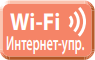 Wi-Fi
Интернет-упр.